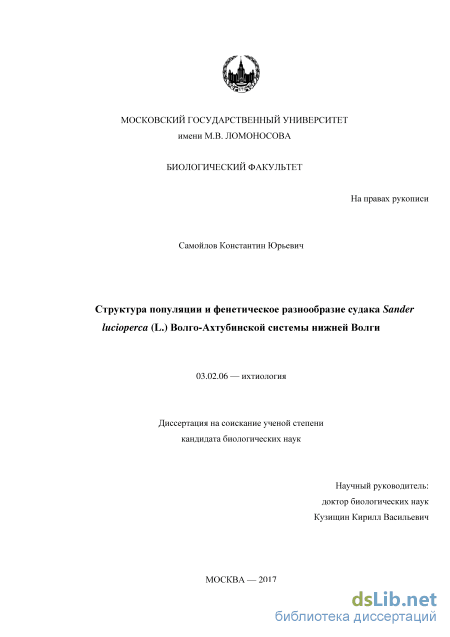 МОСКОВСКИЙ ГОСУДАРСТВЕННЫЙ УНИВЕРСИТЕТ
имени М.В. ЛОМОНОСОВА

БИОЛОГИЧЕСКИЙ ФАКУЛЬТЕТ

На правах рукописи

Самойлов Константин Юрьевич

Структура популяции и фенетическое разнообразие судака Sander lucioperca (L.) Волго-Ахтубинской системы нижней Волги

03.02.06 — ихтиология

Диссертация на соискание ученой степени
кандидата биологических наук

Научный руководитель:
доктор биологических наук
Кузищин Кирилл Васильевич

МОСКВА — 2017

dsLib.net
библиотека диссертаций